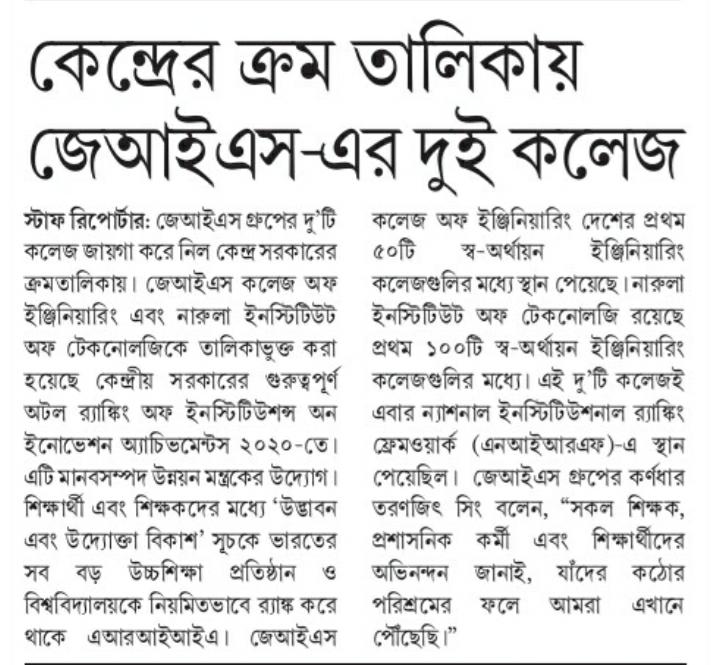 কেন্দ্রের ক্রম তালিকায় জেআইএস-এর দুই কলেজ

স্টাফ রিপোর্টার: জেআইএস গ্রুপের দু'টি কলেজ জায়গা করে নিল কেন্দ্র সরকারের ক্রমতালিকায়। জেআইএস কলেজ অফ ইঞ্জিনিয়ারিং এবং নারুলা ইনস্টিটিউট অফ টেকনোলজিকে তালিকাভুক্ত করা হয়েছে কেন্দ্রীয় সরকারের গুরুত্বপূর্ণ অটল র‍্যাঙ্কিং অফ ইনস্টিটিউশন্স অন ইনোভেশন অ্যাচিভমেন্টস ২০২০-তে। এটি মানবসম্পদ উন্নয়ন মন্ত্রকের উদ্যোগ। শিক্ষার্থী এবং শিক্ষকদের মধ্যে 'উদ্ভাবন এবং উদ্যোক্তা বিকাশ' সূচকে ভারতের সব বড় উচ্চশিক্ষা প্রতিষ্ঠান ও বিশ্ববিদ্যালয়কে নিয়মিতভাবে র‍্যাঙ্ক করে থাকে এআরআইআইএ। জেআইএস কলেজ অফ ইঞ্জিনিয়ারিং দেশের প্রথম ৫০টি স্ব-অর্থায়ন ইঞ্জিনিয়ারিং কলেজগুলির মধ্যে স্থান পেয়েছে। নারুলা ইনস্টিটিউট অফ টেকনোলজি রয়েছে প্রথম ১০০টি স্ব-অর্থায়ন ইঞ্জিনিয়ারিং কলেজগুলির মধ্যে। এই দু'টি কলেজই এবার ন্যাশনাল ইনস্টিটিউশনাল র‍্যাঙ্কিং ফ্রেমওয়ার্ক (এনআইআরএফ)-এ স্থান পেয়েছিল। জেআইএস গ্রুপের কর্ণধার তরণজিৎ সিং বলেন, "সকল শিক্ষক, প্রশাসনিক কর্মী এবং শিক্ষার্থীদের অভিনন্দন জানাই, যাঁদের কঠোর পরিশ্রমের ফলে আমরা এখানে পৌঁছেছি।"